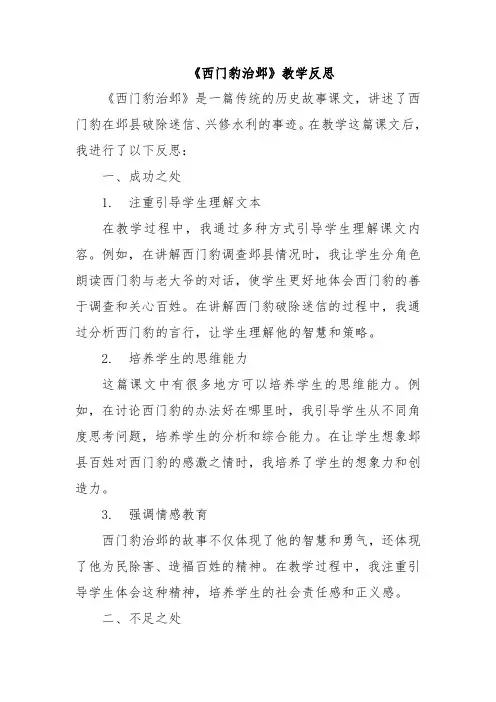 《西门豹治邺》教学反思

《西门豹治邺》是一篇传统的历史故事课文，讲述了西门豹在邺县破除迷信、兴修水利的事迹。在教学这篇课文后，我进行了以下反思：

一、成功之处

1. 注重引导学生理解文本

在教学过程中，我通过多种方式引导学生理解课文内容。例如，在讲解西门豹调查邺县情况时，我让学生分角色朗读西门豹与老大爷的对话，使学生更好地体会西门豹的善于调查和关心百姓。在讲解西门豹破除迷信的过程中，我通过分析西门豹的言行，让学生理解他的智慧和策略。

2. 培养学生的思维能力

这篇课文中有很多地方可以培养学生的思维能力。例如，在讨论西门豹的办法好在哪里时，我引导学生从不同角度思考问题，培养学生的分析和综合能力。在让学生想象邺县百姓对西门豹的感激之情时，我培养了学生的想象力和创造力。

3. 强调情感教育

西门豹治邺的故事不仅体现了他的智慧和勇气，还体现了他为民除害、造福百姓的精神。在教学过程中，我注重引导学生体会这种精神，培养学生的社会责任感和正义感。

二、不足之处